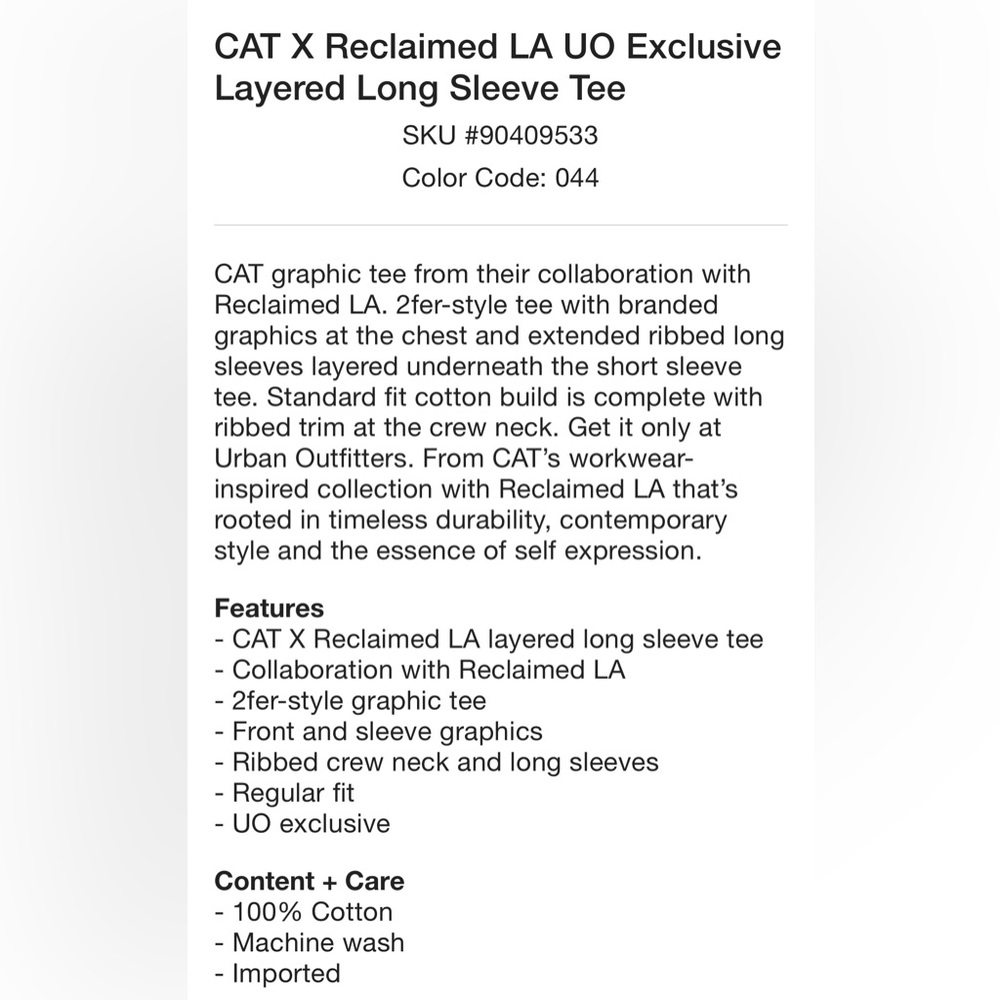 CAT X Reclaimed LA UO Exclusive Layered Long Sleeve Tee

SKU #90409533

Color Code: 044

CAT graphic tee from their collaboration with Reclaimed LA. 2fer-style tee with branded graphics at the chest and extended ribbed long sleeves layered underneath the short sleeve tee. Standard fit cotton build is complete with ribbed trim at the crew neck. Get it only at Urban Outfitters. From CAT's workwear-inspired collection with Reclaimed LA that's rooted in timeless durability, contemporary style and the essence of self expression.

Features
- CAT X Reclaimed LA layered long sleeve tee
- Collaboration with Reclaimed LA
- 2fer-style graphic tee
- Front and sleeve graphics
- Ribbed crew neck and long sleeves
- Regular fit
- UO exclusive

Content + Care
- 100% Cotton
- Machine wash
- Imported